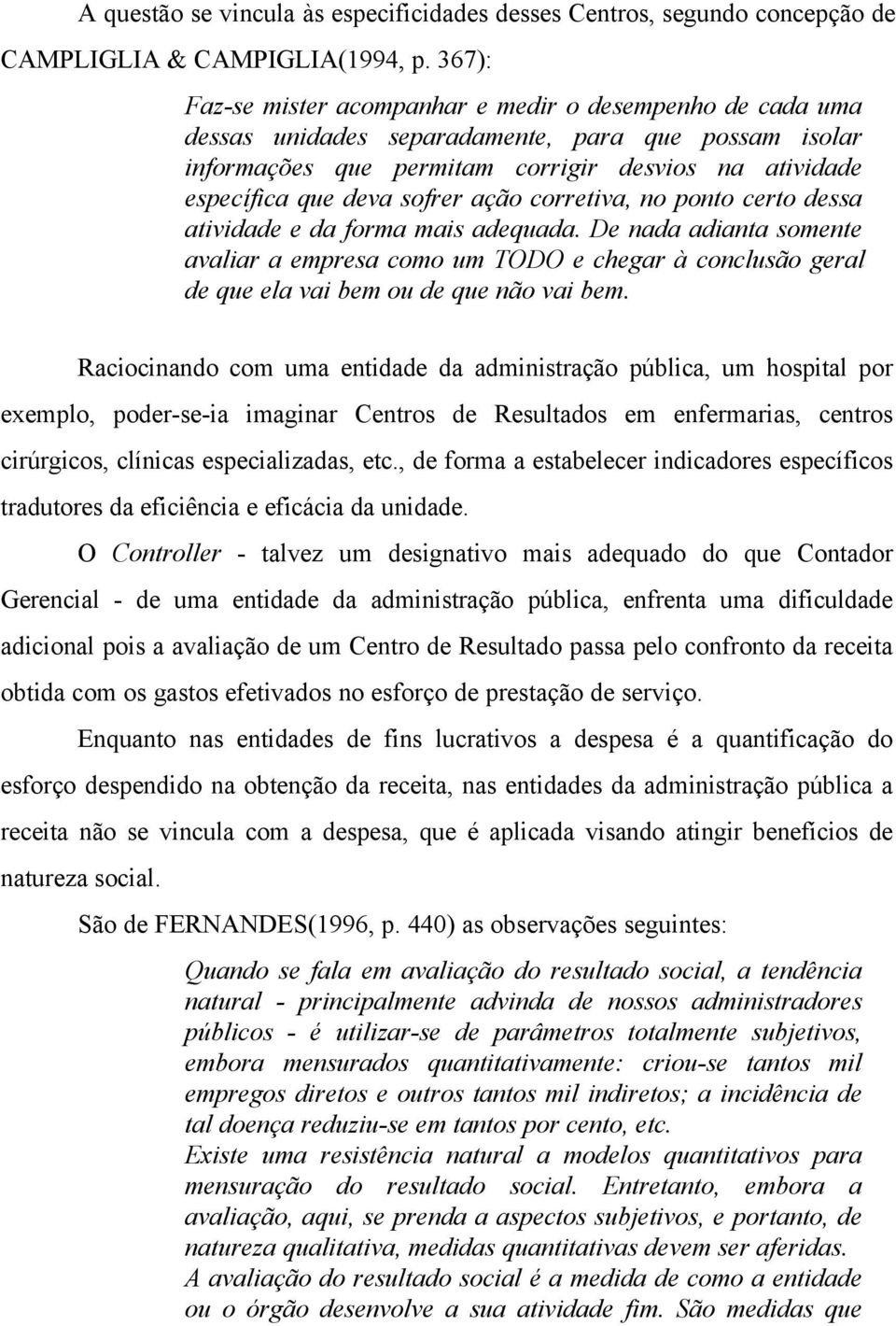 A questão se vincula às especificidades desses Centros, segundo concepção de CAMPLIGLIA & CAMPIGLIA(1994, p. 367):

Faz-se mister acompanhar e medir o desempenho de cada uma dessas unidades separadamente, para que possam isolar informações que permitam corrigir desvios na atividade específica que deva sofrer ação corretiva, no ponto certo dessa atividade e da forma mais adequada. De nada adianta somente avaliar a empresa como um TODO e chegar à conclusão geral de que ela vai bem ou de que não vai bem.

Raciocinando com uma entidade da administração pública, um hospital por exemplo, poder-se-ia imaginar Centros de Resultados em enfermarias, centros cirúrgicos, clínicas especializadas, etc., de forma a estabelecer indicadores específicos tradutores da eficiência e eficácia da unidade.

O Controller - talvez um designativo mais adequado do que Contador Gerencial - de uma entidade da administração pública, enfrenta uma dificuldade adicional pois a avaliação de um Centro de Resultado passa pelo confronto da receita obtida com os gastos efetivados no esforço de prestação de serviço.

Enquanto nas entidades de fins lucrativos a despesa é a quantificação do esforço despendido na obtenção da receita, nas entidades da administração pública a receita não se vincula com a despesa, que é aplicada visando atingir benefícios de natureza social.

São de FERNANDES(1996, p. 440) as observações seguintes:

Quando se fala em avaliação do resultado social, a tendência natural - principalmente advinda de nossos administradores públicos - é utilizar-se de parâmetros totalmente subjetivos, embora mensurados quantitativamente: criou-se tantos mil empregos diretos e outros tantos mil indiretos; a incidência de tal doença reduziu-se em tantos por cento, etc.
Existe uma resistência natural a modelos quantitativos para mensuração do resultado social. Entretanto, embora a avaliação, aqui, se prenda a aspectos subjetivos, e portanto, de natureza qualitativa, medidas quantitativas devem ser aferidas.
A avaliação do resultado social é a medida de como a entidade ou o órgão desenvolve a sua atividade fim. São medidas que